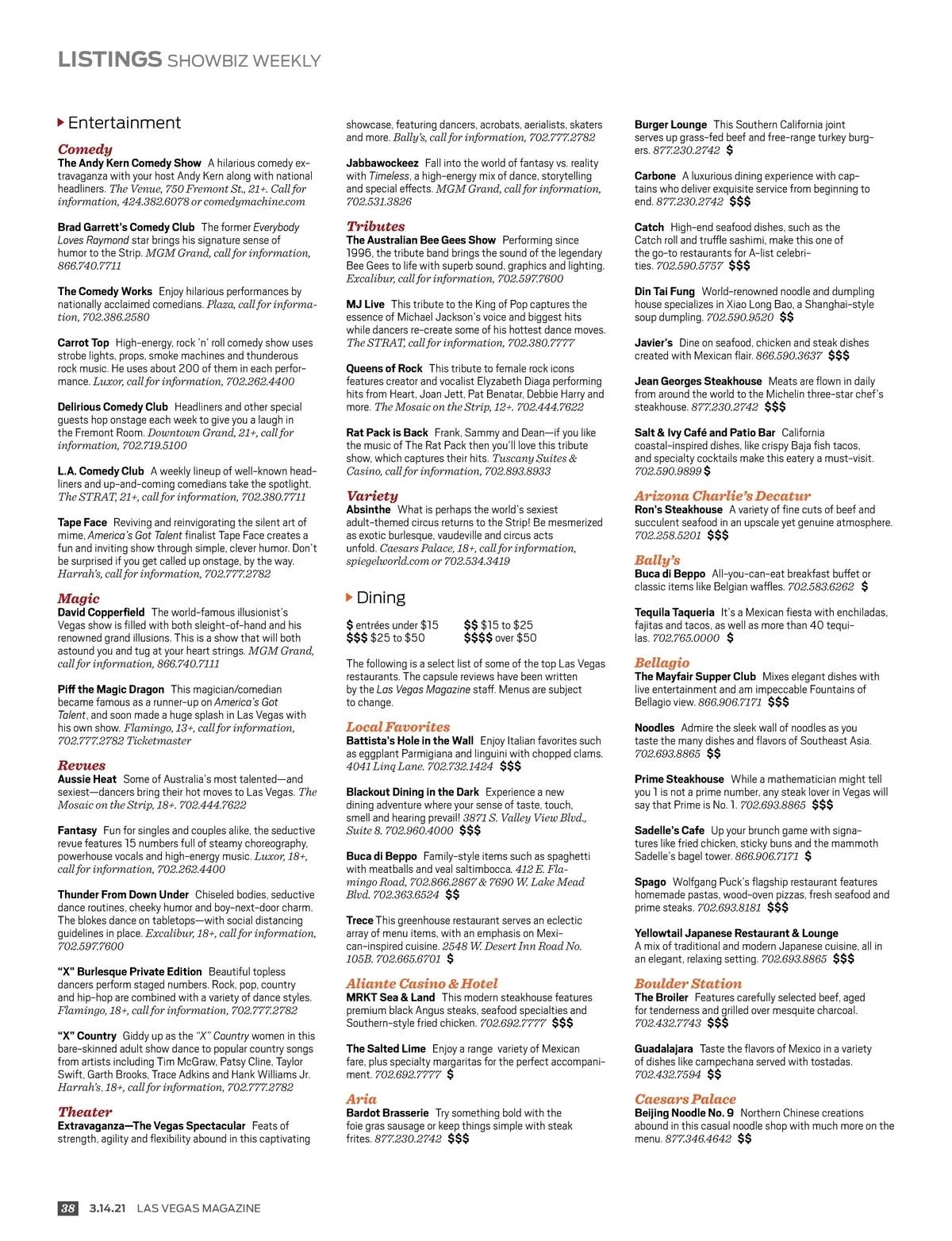 LISTINGS SHOWBIZ WEEKLY

Entertainment

Comedy
The Andy Kern Comedy Show A hilarious comedy extravaganza with your host Andy Kern along with national headliners. The Venue, 750 Fremont St., 21+. Call for information, 424.382.6078 or comedymachine.com

Brad Garrett's Comedy Club The former Everybody Loves Raymond star brings his signature sense of humor to the Strip. MGM Grand, call for information, 866.740.7711

The Comedy Works Enjoy hilarious performances by nationally acclaimed comedians. Plaza, call for information, 702.386.2580

Carrot Top High-energy, rock 'n' roll comedy show uses strobe lights, props, smoke machines and thunderous rock music. He uses about 200 of them in each performance. Luxor, call for information, 702.262.4400

Delirious Comedy Club Headliners and other special guests hop onstage each week to give you a laugh in the Fremont Room. Downtown Grand, 21+, call for information, 702.719.5100

L.A. Comedy Club A weekly lineup of well-known headliners and up-and-coming comedians take the spotlight. The STRAT, 21+, call for information, 702.380.7711

Tape Face Reviving and reinvigorating the silent art of mime, America's Got Talent finalist Tape Face creates a fun and inviting show through simple, clever humor. Don't be surprised if you get called up onstage, by the way. Harrah's, call for information, 702.777.2782

Magic
David Copperfield The world-famous illusionist's Vegas show is filled with both sleight-of-hand and his renowned grand illusions. This is a show that will both astound you and tug at your heart strings. MGM Grand, call for information, 866.740.7111

Piff the Magic Dragon This magician/comedian became famous as a runner-up on America's Got Talent, and soon made a huge splash in Las Vegas with his own show. Flamingo, 13+, call for information, 702.777.2782 Ticketmaster

Revues
Aussie Heat Some of Australia's most talented—and sexiest—dancers bring their hot moves to Las Vegas. The Mosaic on the Strip, 18+. 702.444.7622

Fantasy Fun for singles and couples alike, the seductive revue features 15 numbers full of steamy choreography, powerhouse vocals and high-energy music. Luxor, 18+, call for information, 702.262.4400

Thunder From Down Under Chiseled bodies, seductive dance routines, cheeky humor and boy-next-door charm. The blokes dance on tabletops—with social distancing guidelines in place. Excalibur, 18+, call for information, 702.597.7600

"X" Burlesque Private Edition Beautiful topless dancers perform staged numbers. Rock, pop, country and hip-hop are combined with a variety of dance styles. Flamingo, 18+, call for information, 702.777.2782

"X" Country Giddy up as the "X" Country women in this bare-skinned adult show dance to popular country songs from artists including Tim McGraw, Patsy Cline, Taylor Swift, Garth Brooks, Trace Adkins and Hank Williams Jr. Harrah's, 18+, call for information, 702.777.2782

Theater
Extravaganza—The Vegas Spectacular Feats of strength, agility and flexibility abound in this captivating showcase, featuring dancers, acrobats, aerialists, skaters and more. Bally's, call for information, 702.777.2782

Jabbawockeez Fall into the world of fantasy vs. reality with Timeless, a high-energy mix of dance, storytelling and special effects. MGM Grand, call for information, 702.531.3826

Tributes
The Australian Bee Gees Show Performing since 1996, the tribute band brings the sound of the legendary Bee Gees to life with superb sound, graphics and lighting. Excalibur, call for information, 702.597.7600

MJ Live This tribute to the King of Pop captures the essence of Michael Jackson's voice and biggest hits while dancers re-create some of his hottest dance moves. The STRAT, call for information, 702.380.7777

Queens of Rock This tribute to female rock icons features creator and vocalist Elyzabeth Diaga performing hits from Heart, Joan Jett, Pat Benatar, Debbie Harry and more. The Mosaic on the Strip, 12+. 702.444.7622

Rat Pack is Back Frank, Sammy and Dean—if you like the music of The Rat Pack then you'll love this tribute show, which captures their hits. Tuscany Suites & Casino, call for information, 702.893.8933

Variety
Absinthe What is perhaps the world's sexiest adult-themed circus returns to the Strip! Be mesmerized as exotic burlesque, vaudeville and circus acts unfold. Caesars Palace, 18+, call for information, spiegelworld.com or 702.534.3419

Dining

$ entrées under $15 $$ $15 to $25
$$$ $25 to $50 $$$$ over $50

The following is a select list of some of the top Las Vegas restaurants. The capsule reviews have been written by the Las Vegas Magazine staff. Menus are subject to change.

Local Favorites
Battista's Hole in the Wall Enjoy Italian favorites such as eggplant Parmigiana and linguini with chopped clams. 4041 Linq Lane. 702.732.1424 $$$

Blackout Dining in the Dark Experience a new dining adventure where your sense of taste, touch, smell and hearing prevail! 3871 S. Valley View Blvd., Suite 8. 702.960.4000 $$$

Buca di Beppo Family-style items such as spaghetti with meatballs and veal saltimbocca. 412 E. Flamingo Road, 702.866.2867 & 7690 W. Lake Mead Blvd. 702.363.6524 $$

Trece This greenhouse restaurant serves an eclectic array of menu items, with an emphasis on Mexican-inspired cuisine. 2548 W. Desert Inn Road No. 105B. 702.665.6701 $

Aliante Casino & Hotel
MRKT Sea & Land This modern steakhouse features premium black Angus steaks, seafood specialties and Southern-style fried chicken. 702.692.7777 $$$

The Salted Lime Enjoy a range variety of Mexican fare, plus specialty margaritas for the perfect accompaniment. 702.692.7777 $

Aria
Bardot Brasserie Try something bold with the foie gras sausage or keep things simple with steak frites. 877.230.2742 $$$

Burger Lounge This Southern California joint serves up grass-fed beef and free-range turkey burgers. 877.230.2742 $

Carbone A luxurious dining experience with captains who deliver exquisite service from beginning to end. 877.230.2742 $$$

Catch High-end seafood dishes, such as the Catch roll and truffle sashimi, make this one of the go-to restaurants for A-list celebrities. 702.590.5757 $$$

Din Tai Fung World-renowned noodle and dumpling house specializes in Xiao Long Bao, a Shanghai-style soup dumpling. 702.590.9520 $$

Javier's Dine on seafood, chicken and steak dishes created with Mexican flair. 866.590.3637 $$$

Jean Georges Steakhouse Meats are flown in daily from around the world to the Michelin three-star chef's steakhouse. 877.230.2742 $$$

Salt & Ivy Café and Patio Bar California coastal-inspired dishes, like crispy Baja fish tacos, and specialty cocktails make this eatery a must-visit. 702.590.9899 $

Arizona Charlie's Decatur
Ron's Steakhouse A variety of fine cuts of beef and succulent seafood in an upscale yet genuine atmosphere. 702.258.5201 $$$

Bally's
Buca di Beppo All-you-can-eat breakfast buffet or classic items like Belgian waffles. 702.583.6262 $

Tequila Taqueria It's a Mexican fiesta with enchiladas, fajitas and tacos, as well as more than 40 tequilas. 702.765.0000 $

Bellagio
The Mayfair Supper Club Mixes elegant dishes with live entertainment and am impeccable Fountains of Bellagio view. 866.906.7171 $$$

Noodles Admire the sleek wall of noodles as you taste the many dishes and flavors of Southeast Asia. 702.693.8865 $$

Prime Steakhouse While a mathematician might tell you 1 is not a prime number, any steak lover in Vegas will say that Prime is No. 1. 702.693.8865 $$$

Sadelle's Cafe Up your brunch game with signatures like fried chicken, sticky buns and the mammoth Sadelle's bagel tower. 866.906.7171 $

Spago Wolfgang Puck's flagship restaurant features homemade pastas, wood-oven pizzas, fresh seafood and prime steaks. 702.693.8181 $$$

Yellowtail Japanese Restaurant & Lounge A mix of traditional and modern Japanese cuisine, all in an elegant, relaxing setting. 702.693.8865 $$$

Boulder Station
The Broiler Features carefully selected beef, aged for tenderness and grilled over mesquite charcoal. 702.432.7743 $$$

Guadalajara Taste the flavors of Mexico in a variety of dishes like campechana served with tostadas. 702.432.7594 $$

Caesars Palace
Beijing Noodle No. 9 Northern Chinese creations abound in this casual noodle shop with much more on the menu. 877.346.4642 $$

38 3.14.21 LAS VEGAS MAGAZINE